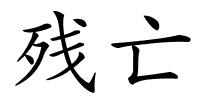 残亡